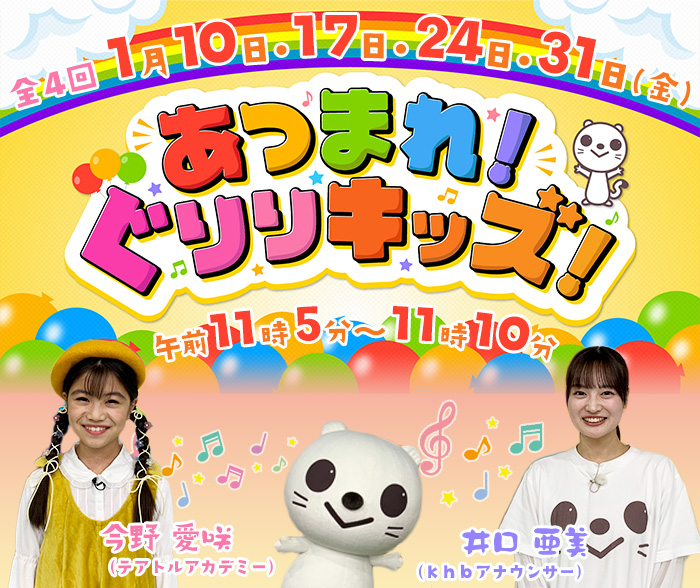 全4回 1月10日・17日・24日・31日(金)

あつまれ!ぐりりキッズ!

午前11時5分～11時10分

今野 愛咲
(テアトルアカデミー)

井口 亜美
(khbアナウンサー)